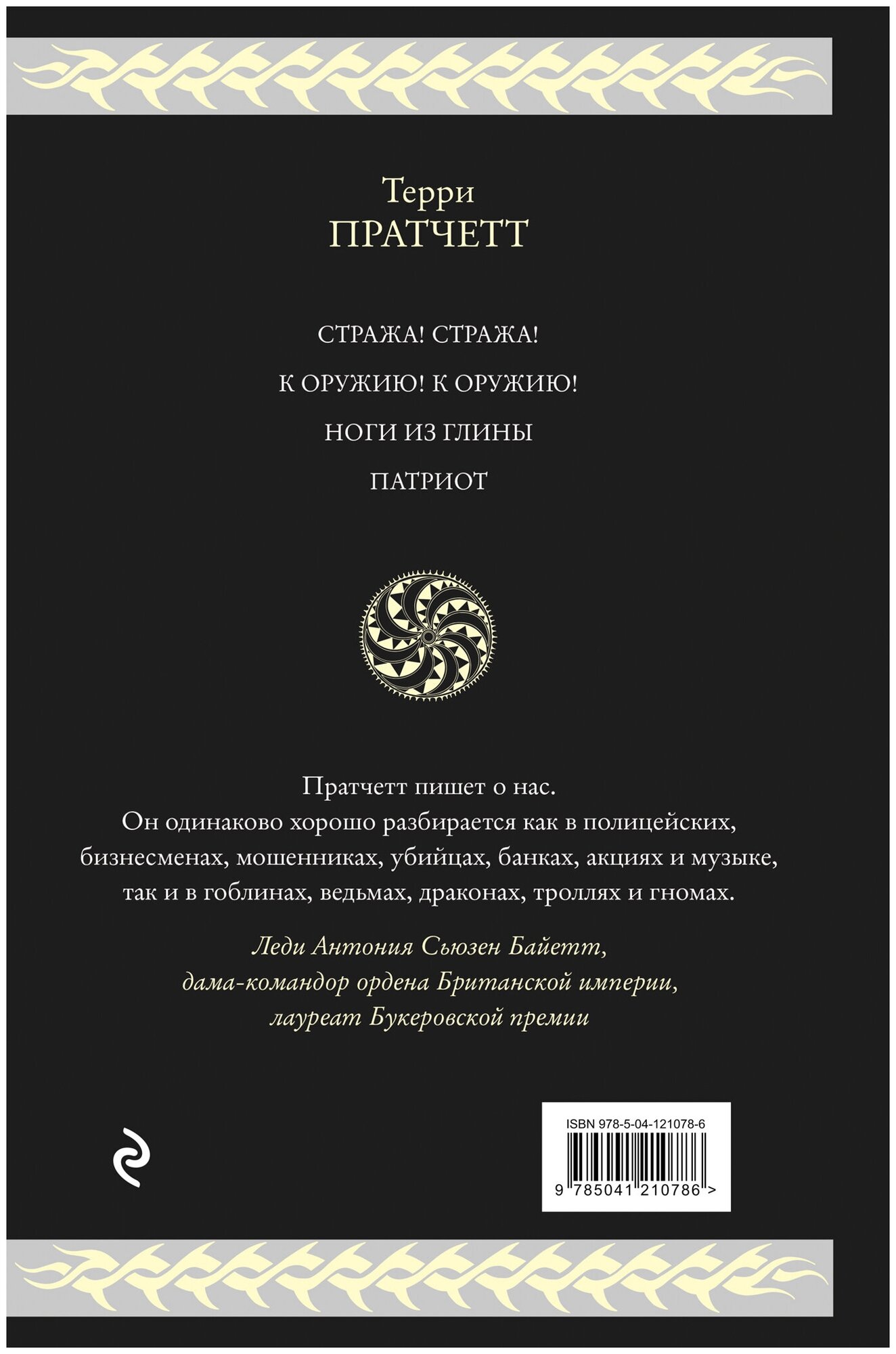 Терри
ПРАТЧЕТТ

СТРАЖА! СТРАЖА!

К ОРУЖИЮ! К ОРУЖИЮ!

НОГИ ИЗ ГЛИНЫ

ПАТРИОТ

Пратчетт пишет о нас.
Он одинаково хорошо разбирается как в полицейских, бизнесменах, мошенниках, убийцах, банках, акциях и музыке, так и в гоблинах, ведьмах, драконах, троллях и гномах.

Леди Антония Сьюзен Байетт,
дама-командор ордена Британской империи,
лауреат Букеровской премии

ISBN 978-5-04-121078-6

9 785041 210786 >